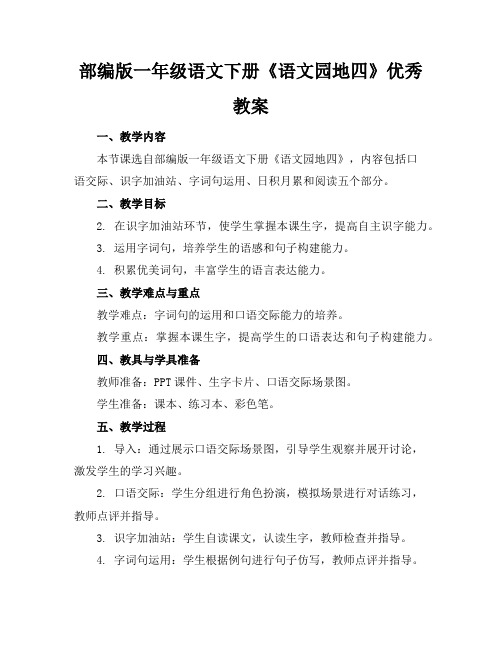 部编版一年级语文下册《语文园地四》优秀教案

一、教学内容

本节课选自部编版一年级语文下册《语文园地四》，内容包括口语交际、识字加油站、字词句运用、日积月累和阅读五个部分。

二、教学目标

2. 在识字加油站环节，使学生掌握本课生字，提高自主识字能力。

3. 运用字词句，培养学生的语感和句子构建能力。

4. 积累优美词句，丰富学生的语言表达能力。

三、教学难点与重点

教学难点：字词句的运用和口语交际能力的培养。

教学重点：掌握本课生字，提高学生的口语表达和句子构建能力。

四、教具与学具准备

教师准备：PPT课件、生字卡片、口语交际场景图。

学生准备：课本、练习本、彩色笔。

五、教学过程

1. 导入：通过展示口语交际场景图，引导学生观察并展开讨论，激发学生的学习兴趣。

2. 口语交际：学生分组进行角色扮演，模拟场景进行对话练习，教师点评并指导。

3. 识字加油站：学生自读课文，认读生字，教师检查并指导。

4. 字词句运用：学生根据例句进行句子仿写，教师点评并指导。